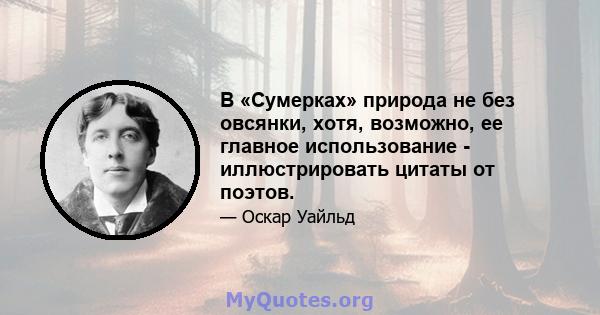 В «Сумерках» природа не без овсянки, хотя, возможно, ее главное использование - иллюстрировать цитаты от поэтов.

— Оскар Уайльд

MyQuotes.org